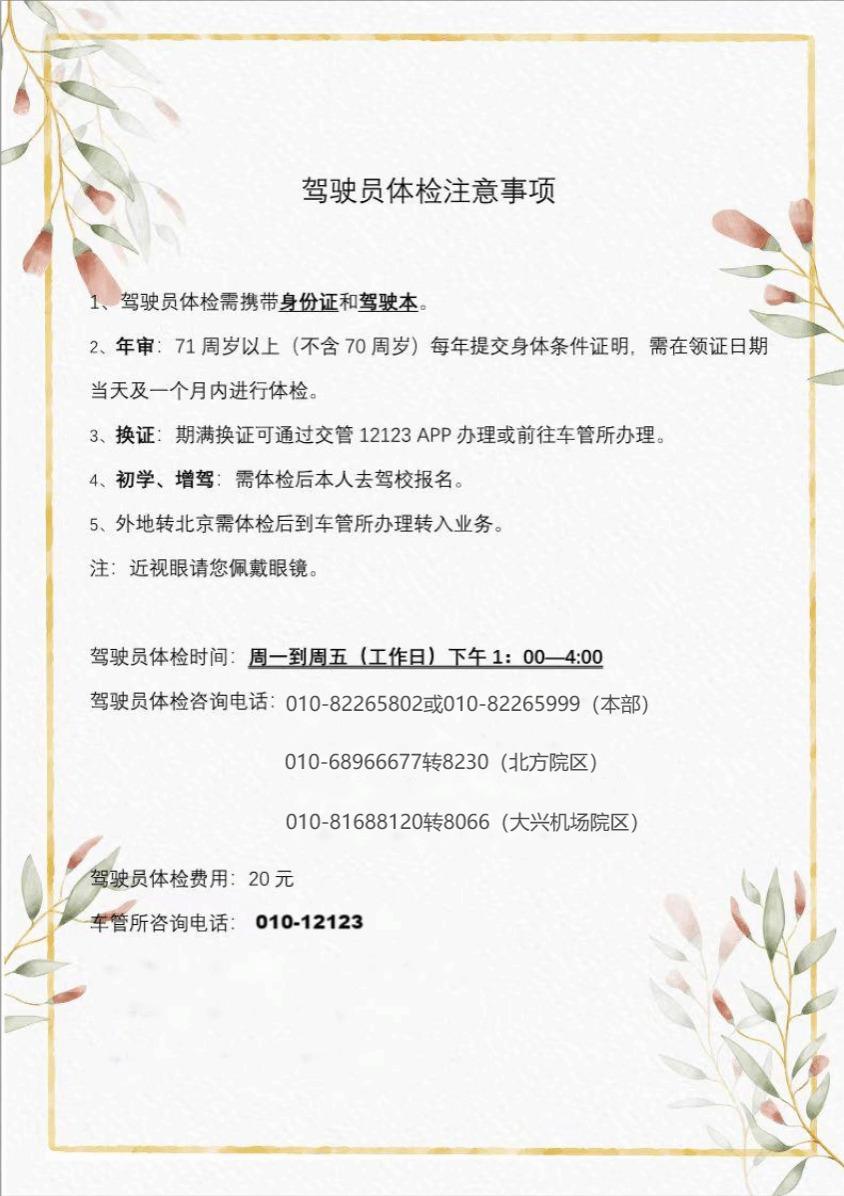 驾驶员体检注意事项

1、驾驶员体检需携带身份证和驾驶本。

2、年审：71 周岁以上（不含 70 周岁）每年提交身体条件证明，需在领证日期当天及一个月内进行体检。

3、换证：期满换证可通过交管 12123 APP 办理或前往车管所办理。

4、初学、增驾：需体检后本人去驾校报名。

5、外地转北京需体检后到车管所办理转入业务。

注：近视眼请您佩戴眼镜。

驾驶员体检时间：周一到周五（工作日）下午 1：00—4:00

驾驶员体检咨询电话：010-82265802或010-82265999（本部）

010-68966677转8230（北方院区）

010-81688120转8066（大兴机场院区）

驾驶员体检费用：20 元

车管所咨询电话：010-12123